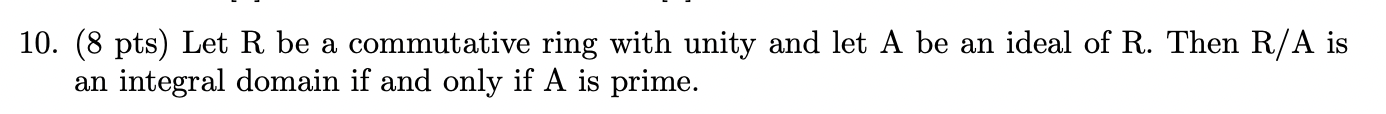 10. (8 pts) Let R be a commutative ring with unity and let A be an ideal of R. Then R/A is an integral domain if and only if A is prime.